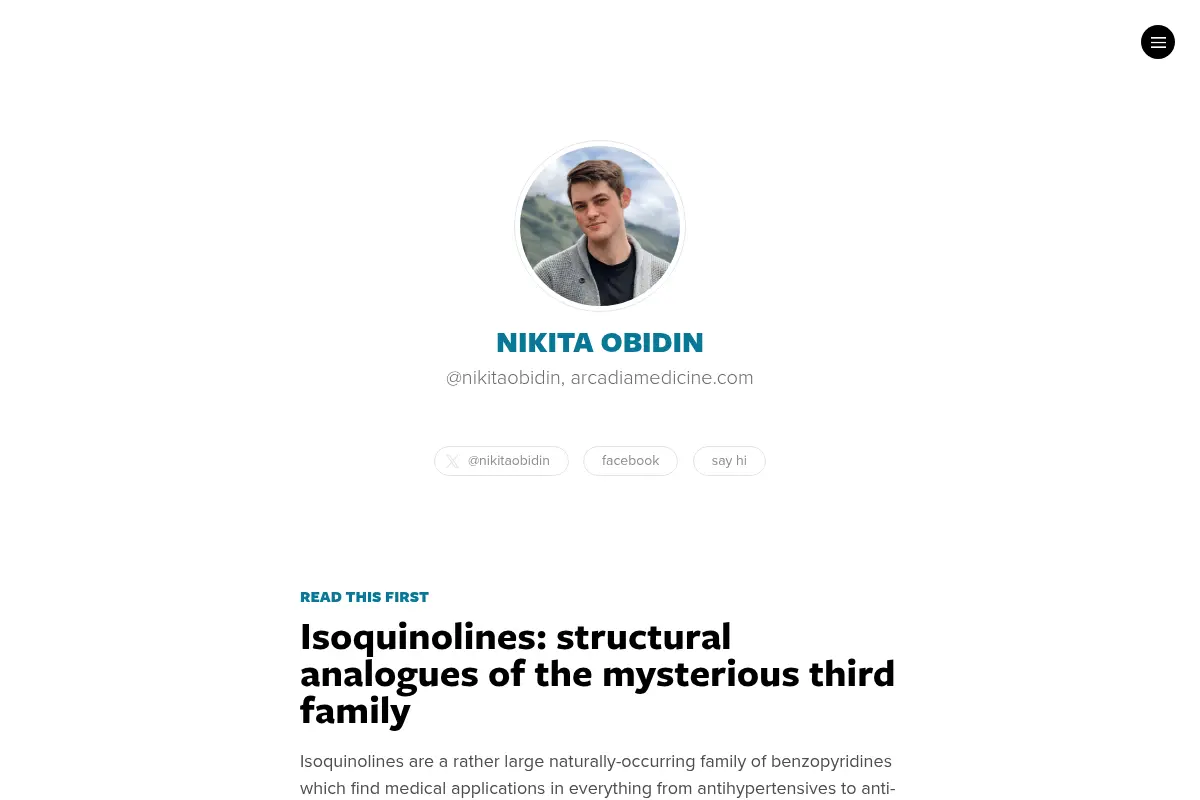 NIKITA OBIDIN

@nikitaobidin, arcadiamedicine.com

@nikitaobidin facebook say hi

READ THIS FIRST

Isoquinolines: structural analogues of the mysterious third family

Isoquinolines are a rather large naturally-occurring family of benzopyridines which find medical applications in everything from antihypertensives to anti-